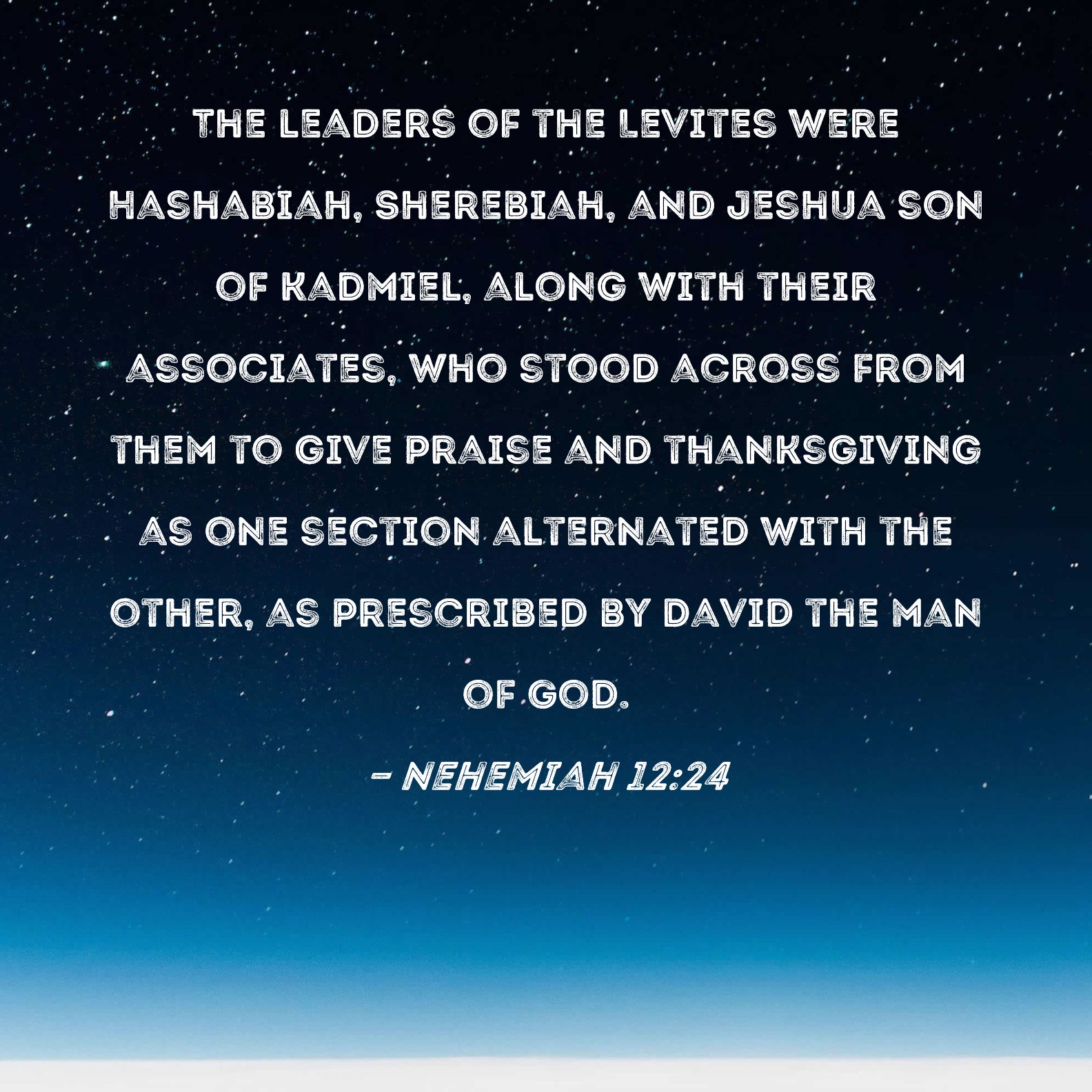 THE LEADERS OF THE LEVITES WERE HASHABIAH, SHEREBIAH, AND JESHUA SON OF KADMIEL, ALONG WITH THEIR ASSOCIATES, WHO STOOD ACROSS FROM THEM TO GIVE PRAISE AND THANKSGIVING AS ONE SECTION ALTERNATED WITH THE OTHER, AS PRESCRIBED BY DAVID THE MAN OF GOD.

- NEHEMIAH 12:24